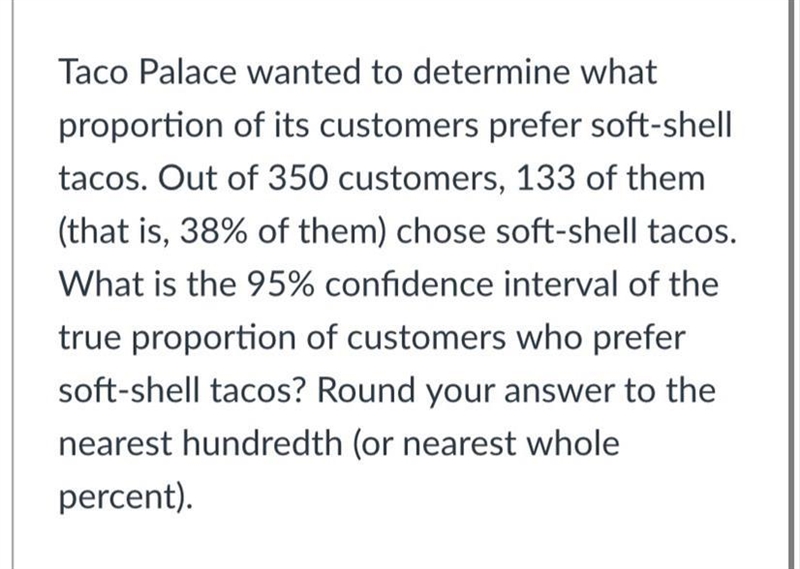 Taco Palace wanted to determine what proportion of its customers prefer soft-shell tacos. Out of 350 customers, 133 of them (that is, 38% of them) chose soft-shell tacos. What is the 95% confidence interval of the true proportion of customers who prefer soft-shell tacos? Round your answer to the nearest hundredth (or nearest whole percent).